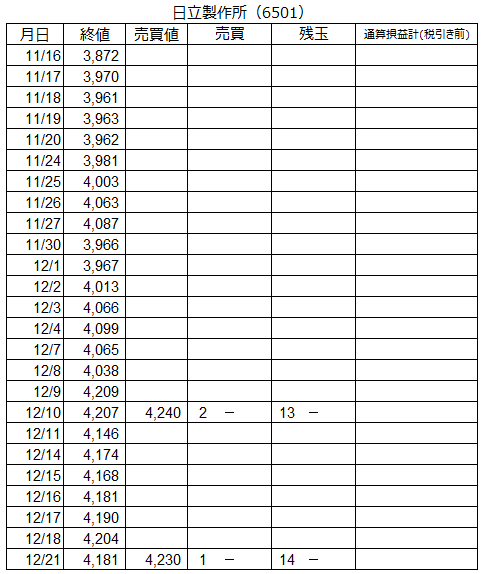 日立製作所（6501）

| 月日 | 終値 | 売買値 | 売買 | 残玉 | 通算損益計(税引き前) |
|---|---|---|---|---|---|
| 11/16 | 3,872 | | | | |
| 11/17 | 3,970 | | | | |
| 11/18 | 3,961 | | | | |
| 11/19 | 3,963 | | | | |
| 11/20 | 3,962 | | | | |
| 11/24 | 3,981 | | | | |
| 11/25 | 4,003 | | | | |
| 11/26 | 4,063 | | | | |
| 11/27 | 4,087 | | | | |
| 11/30 | 3,966 | | | | |
| 12/1 | 3,967 | | | | |
| 12/2 | 4,013 | | | | |
| 12/3 | 4,066 | | | | |
| 12/4 | 4,099 | | | | |
| 12/7 | 4,065 | | | | |
| 12/8 | 4,038 | | | | |
| 12/9 | 4,209 | | | | |
| 12/10 | 4,207 | 4,240 | 2 － | 13 － | |
| 12/11 | 4,146 | | | | |
| 12/14 | 4,174 | | | | |
| 12/15 | 4,168 | | | | |
| 12/16 | 4,181 | | | | |
| 12/17 | 4,190 | | | | |
| 12/18 | 4,204 | | | | |
| 12/21 | 4,181 | 4,230 | 1 － | 14 － | |